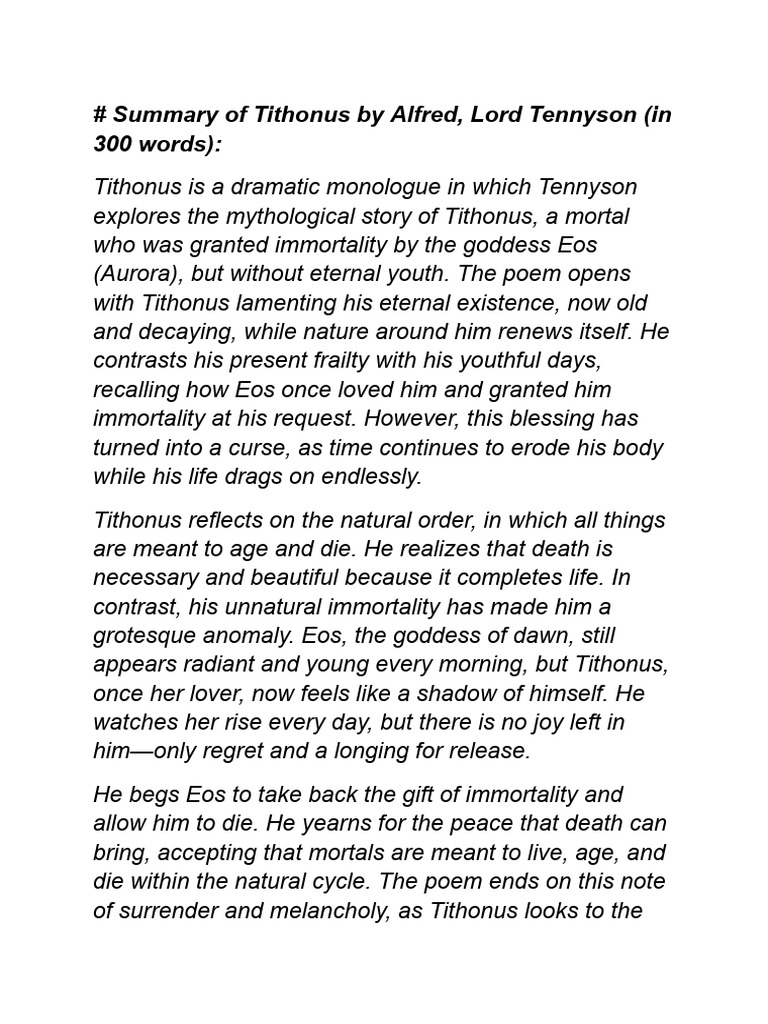 # Summary of Tithonus by Alfred, Lord Tennyson (in 300 words):

Tithonus is a dramatic monologue in which Tennyson explores the mythological story of Tithonus, a mortal who was granted immortality by the goddess Eos (Aurora), but without eternal youth. The poem opens with Tithonus lamenting his eternal existence, now old and decaying, while nature around him renews itself. He contrasts his present frailty with his youthful days, recalling how Eos once loved him and granted him immortality at his request. However, this blessing has turned into a curse, as time continues to erode his body while his life drags on endlessly.

Tithonus reflects on the natural order, in which all things are meant to age and die. He realizes that death is necessary and beautiful because it completes life. In contrast, his unnatural immortality has made him a grotesque anomaly. Eos, the goddess of dawn, still appears radiant and young every morning, but Tithonus, once her lover, now feels like a shadow of himself. He watches her rise every day, but there is no joy left in him—only regret and a longing for release.

He begs Eos to take back the gift of immortality and allow him to die. He yearns for the peace that death can bring, accepting that mortals are meant to live, age, and die within the natural cycle. The poem ends on this note of surrender and melancholy, as Tithonus looks to the